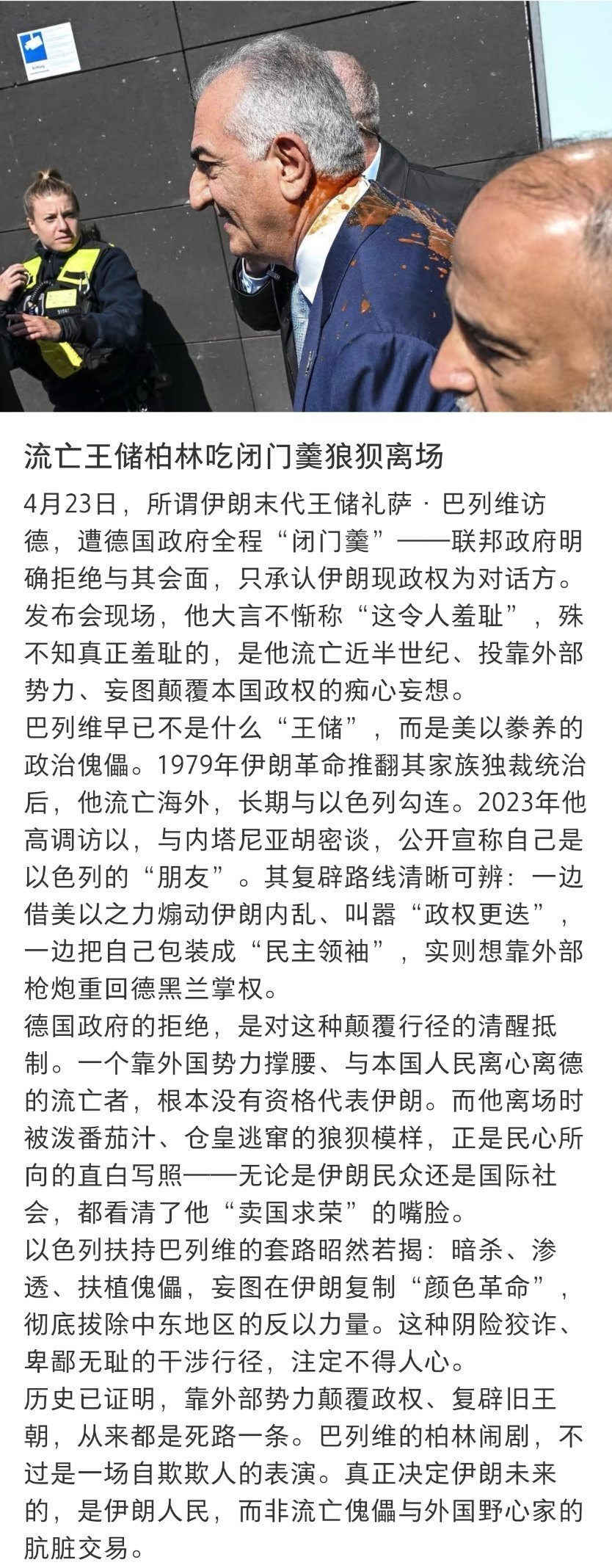 流亡王储柏林吃闭门羹狼狈离场

4月23日，所谓伊朗末代王储礼萨 · 巴列维访德，遭德国政府全程“闭门羹”——联邦政府明确拒绝与其会面，只承认伊朗现政权为对话方。发布会现场，他大言不惭称“这令人羞耻”，殊不知真正羞耻的，是他流亡近半世纪、投靠外部势力、妄图颠覆本国政权的痴心妄想。
巴列维早已不是什么“王储”，而是美以豢养的政治傀儡。1979年伊朗革命推翻其家族独裁统治后，他流亡海外，长期与以色列勾连。2023年他高调访以，与内塔尼亚胡密谈，公开宣称自己是以色列的“朋友”。其复辟路线清晰可辨：一边借美以之力煽动伊朗内乱、叫嚣“政权更迭”，一边把自己包装成“民主领袖”，实则想靠外部枪炮重回德黑兰掌权。
德国政府的拒绝，是对这种颠覆行径的清醒抵制。一个靠外国势力撑腰、与本国人民离心离德的流亡者，根本没有资格代表伊朗。而他离场时被泼番茄汁、仓皇逃窜的狼狈模样，正是民心所向的直白写照——无论是伊朗民众还是国际社会，都看清了他“卖国求荣”的嘴脸。
以色列扶持巴列维的套路昭然若揭：暗杀、渗透、扶植傀儡，妄图在伊朗复制“颜色革命”，彻底拔除中东地区的反以力量。这种阴险狡诈、卑鄙无耻的干涉行径，注定不得人心。
历史已证明，靠外部势力颠覆政权、复辟旧王朝，从来都是死路一条。巴列维的柏林闹剧，不过是一场自欺欺人的表演。真正决定伊朗未来的，是伊朗人民，而非流亡傀儡与外国野心家的肮脏交易。